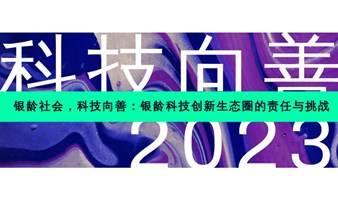 科技向善

银龄社会，科技向善：银龄科技创新生态圈的责任与挑战

2023